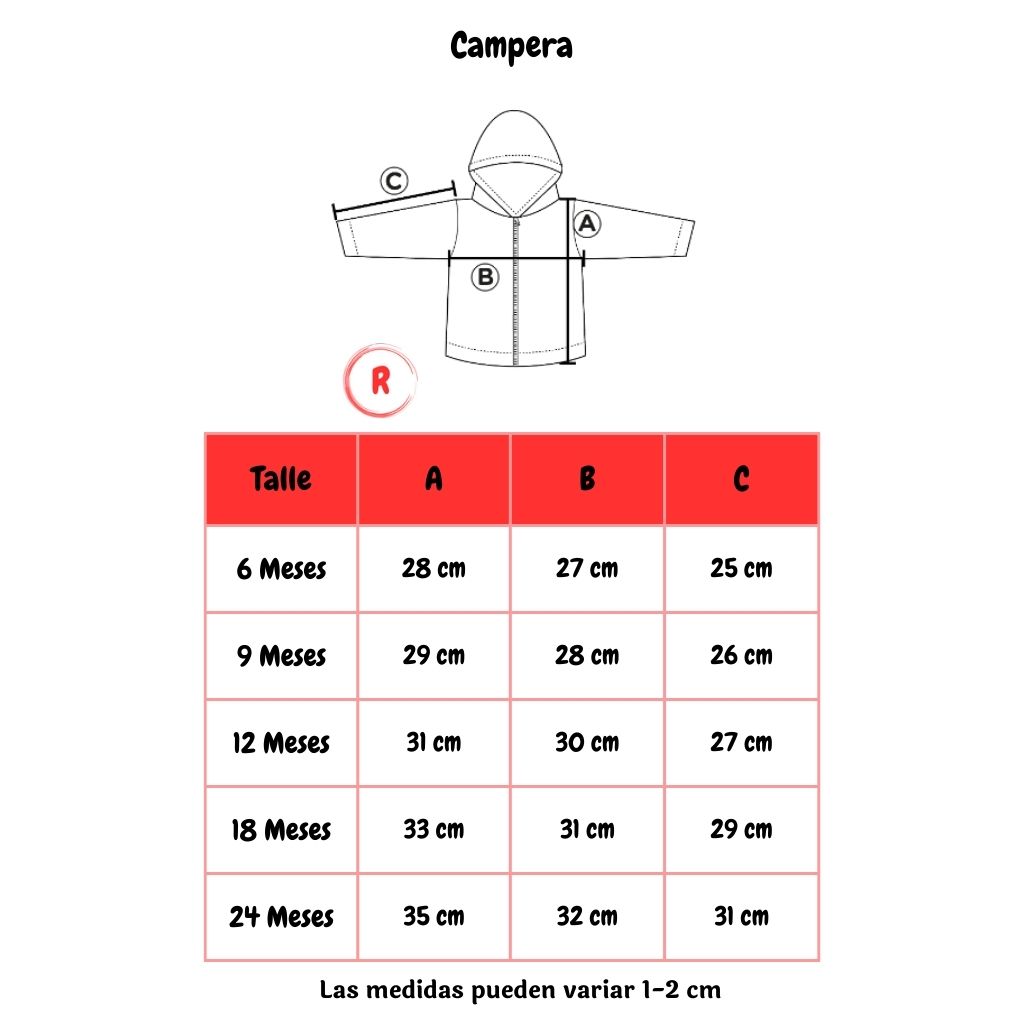 Campera

C

A

B

R

| Talle | A | B | C |
|---|---|---|---|
| 6 Meses | 28 cm | 27 cm | 25 cm |
| 9 Meses | 29 cm | 28 cm | 26 cm |
| 12 Meses | 31 cm | 30 cm | 27 cm |
| 18 Meses | 33 cm | 31 cm | 29 cm |
| 24 Meses | 35 cm | 32 cm | 31 cm |

Las medidas pueden variar 1-2 cm